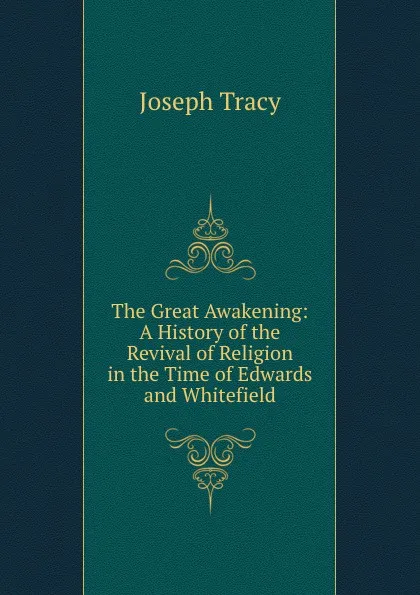 Joseph Tracy

The Great Awakening: A History of the Revival of Religion in the Time of Edwards and Whitefield